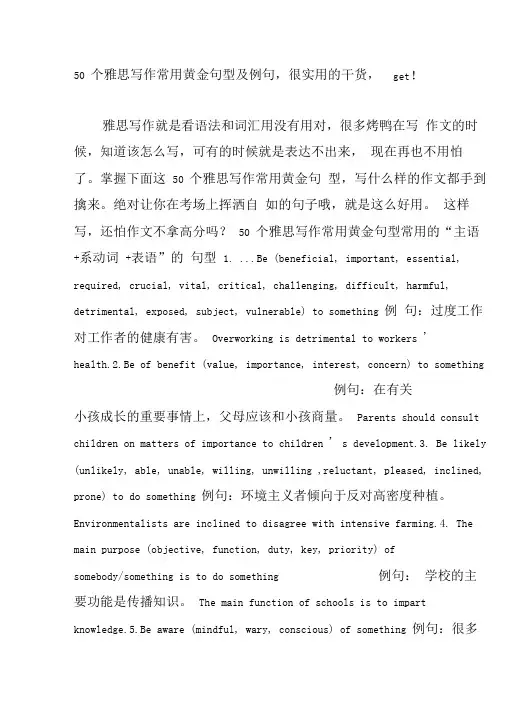 50 个雅思写作常用黄金句型及例句，很实用的干货， get!

雅思写作就是看语法和词汇用没有用对，很多烤鸭在写 作文的时候，知道该怎么写，可有的时候就是表达不出来， 现在再也不用怕了。掌握下面这 50 个雅思写作常用黄金句 型，写什么样的作文都手到擒来。绝对让你在考场上挥洒自 如的句子哦，就是这么好用。 这样写，还怕作文不拿高分吗？ 50 个雅思写作常用黄金句型常用的“主语 +系动词 +表语”的 句型 1. ...Be (beneficial, important, essential, required, crucial, vital, critical, challenging, difficult, harmful, detrimental, exposed, subject, vulnerable) to something 例 句：过度工作对工作者的健康有害。 Overworking is detrimental to workers ' health.2.Be of benefit (value, importance, interest, concern) to something 例句：在有关小孩成长的重要事情上，父母应该和小孩商量。 Parents should consult children on matters of importance to children ' s development.3. Be likely (unlikely, able, unable, willing, unwilling ,reluctant, pleased, inclined, prone) to do something 例句：环境主义者倾向于反对高密度种植。 Environmentalists are inclined to disagree with intensive farming.4. The main purpose (objective, function, duty, key, priority) of somebody/something is to do something 例句： 学校的主要功能是传播知识。 The main function of schools is to impart knowledge.5.Be aware (mindful, wary, conscious) of something 例句：很多